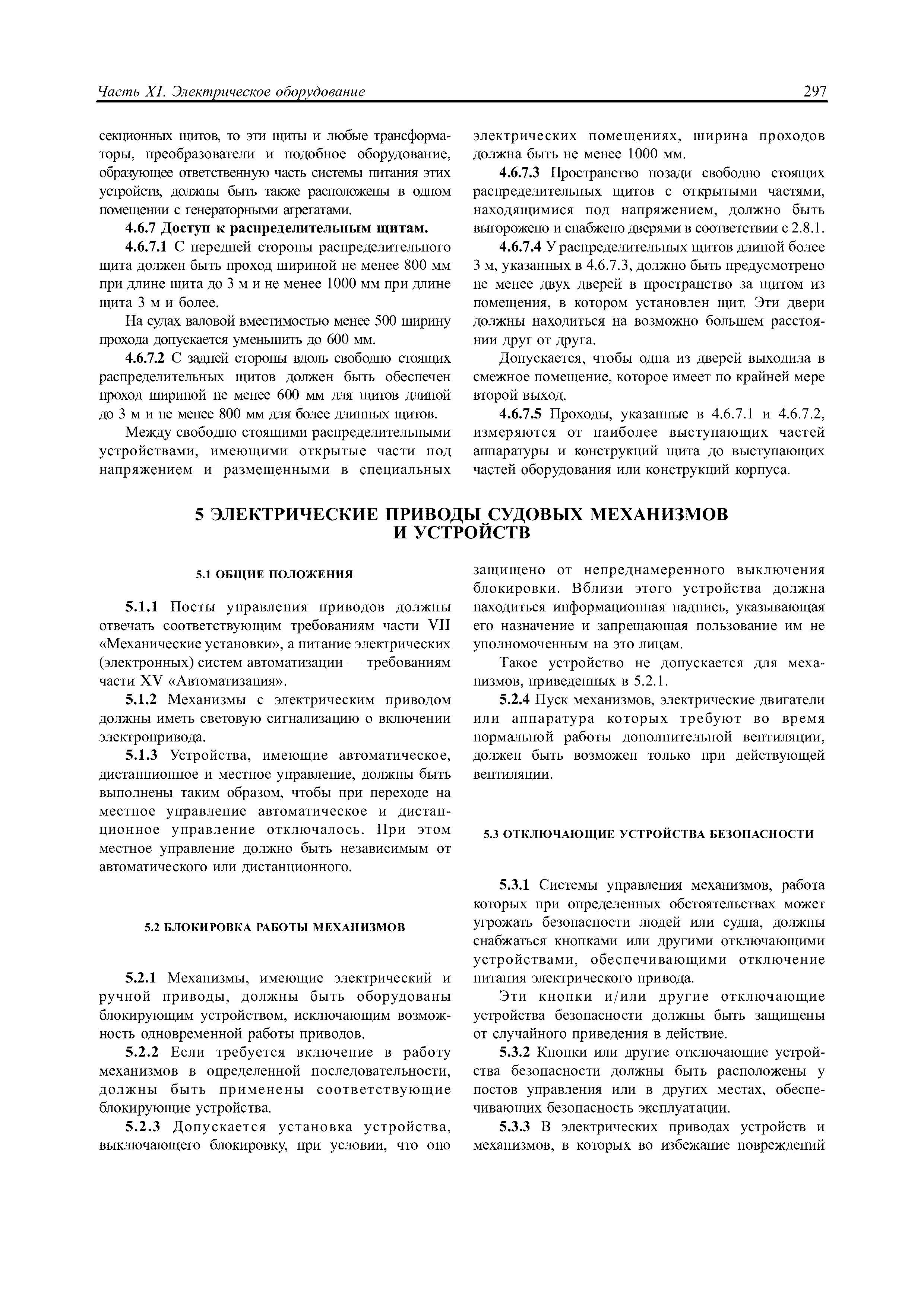 Часть XI. Электрическое оборудование 297

секционных щитов, то эти щиты и любые трансформаторы, преобразователи и подобное оборудование, образующее ответственную часть системы питания этих устройств, должны быть также расположены в одном помещении с генераторными агрегатами.

4.6.7 Доступ к распределительным щитам.

4.6.7.1 С передней стороны распределительного щита должен быть проход шириной не менее 800 мм при длине щита до 3 м и не менее 1000 мм при длине щита 3 м и более.

На судах валовой вместимостью менее 500 ширину прохода допускается уменьшить до 600 мм.

4.6.7.2 С задней стороны вдоль свободно стоящих распределительных щитов должен быть обеспечен проход шириной не менее 600 мм для щитов длиной до 3 м и не менее 800 мм для более длинных щитов.

Между свободно стоящими распределительными устройствами, имеющими открытые части под напряжением и размещенными в специальных электрических помещениях, ширина проходов должна быть не менее 1000 мм.

4.6.7.3 Пространство позади свободно стоящих распределительных щитов с открытыми частями, находящимися под напряжением, должно быть выгорожено и снабжено дверями в соответствии с 2.8.1.

4.6.7.4 У распределительных щитов длиной более 3 м, указанных в 4.6.7.3, должно быть предусмотрено не менее двух дверей в пространство за щитом из помещения, в котором установлен щит. Эти двери должны находиться на возможно большем расстоянии друг от друга.

Допускается, чтобы одна из дверей выходила в смежное помещение, которое имеет по крайней мере второй выход.

4.6.7.5 Проходы, указанные в 4.6.7.1 и 4.6.7.2, измеряются от наиболее выступающих частей аппаратуры и конструкций щита до выступающих частей оборудования или конструкций корпуса.

5 ЭЛЕКТРИЧЕСКИЕ ПРИВОДЫ СУДОВЫХ МЕХАНИЗМОВ И УСТРОЙСТВ

5.1 ОБЩИЕ ПОЛОЖЕНИЯ

5.1.1 Посты управления приводов должны отвечать соответствующим требованиям части VII «Механические установки», а питание электрических (электронных) систем автоматизации — требованиям части XV «Автоматизация».

5.1.2 Механизмы с электрическим приводом должны иметь световую сигнализацию о включении электропривода.

5.1.3 Устройства, имеющие автоматическое, дистанционное и местное управление, должны быть выполнены таким образом, чтобы при переходе на местное управление автоматическое и дистанционное управление отключалось. При этом местное управление должно быть независимым от автоматического или дистанционного.

5.2 БЛОКИРОВКА РАБОТЫ МЕХАНИЗМОВ

5.2.1 Механизмы, имеющие электрический и ручной приводы, должны быть оборудованы блокирующим устройством, исключающим возможность одновременной работы приводов.

5.2.2 Если требуется включение в работу механизмов в определенной последовательности, должны быть применены соответствующие блокирующие устройства.

5.2.3 Допускается установка устройства, выключающего блокировку, при условии, что оно защищено от непреднамеренного выключения блокировки. Вблизи этого устройства должна находиться информационная надпись, указывающая его назначение и запрещающая пользование им не уполномоченным на это лицам.

Такое устройство не допускается для механизмов, приведенных в 5.2.1.

5.2.4 Пуск механизмов, электрические двигатели или аппаратура которых требуют во время нормальной работы дополнительной вентиляции, должен быть возможен только при действующей вентиляции.

5.3 ОТКЛЮЧАЮЩИЕ УСТРОЙСТВА БЕЗОПАСНОСТИ

5.3.1 Системы управления механизмов, работа которых при определенных обстоятельствах может угрожать безопасности людей или судна, должны снабжаться кнопками или другими отключающими устройствами, обеспечивающими отключение питания электрического привода.

Эти кнопки и/или другие отключающие устройства безопасности должны быть защищены от случайного приведения в действие.

5.3.2 Кнопки или другие отключающие устройства безопасности должны быть расположены у постов управления или в других местах, обеспечивающих безопасность эксплуатации.

5.3.3 В электрических приводах устройств и механизмов, в которых во избежание повреждений